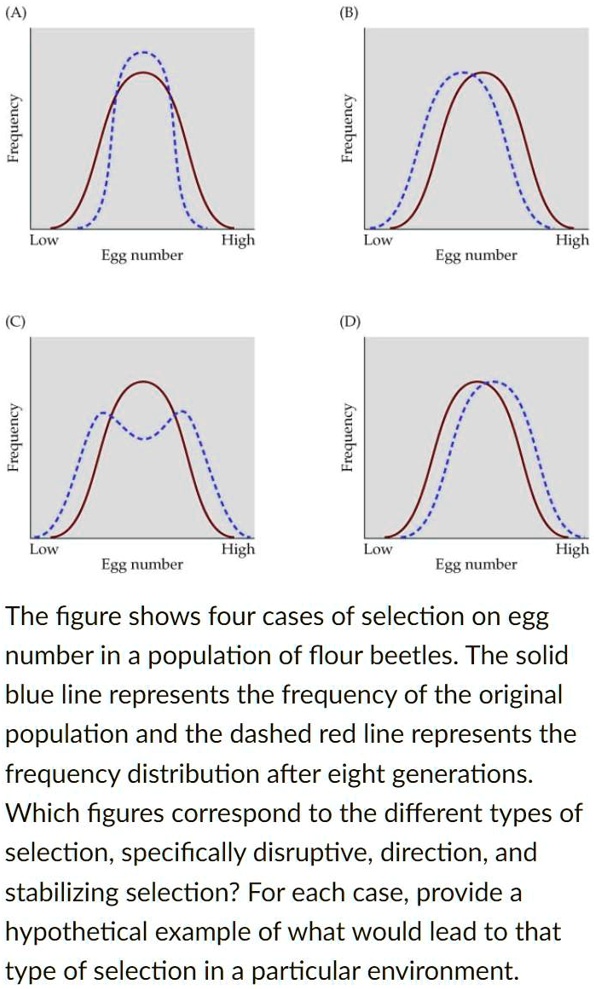 (A)

Frequency

Low High
Egg number

(B)

Frequency

Low High
Egg number

(C)

Frequency

Low High
Egg number

(D)

Frequency

Low High
Egg number

The figure shows four cases of selection on egg number in a population of flour beetles. The solid blue line represents the frequency of the original population and the dashed red line represents the frequency distribution after eight generations. Which figures correspond to the different types of selection, specifically disruptive, direction, and stabilizing selection? For each case, provide a hypothetical example of what would lead to that type of selection in a particular environment.